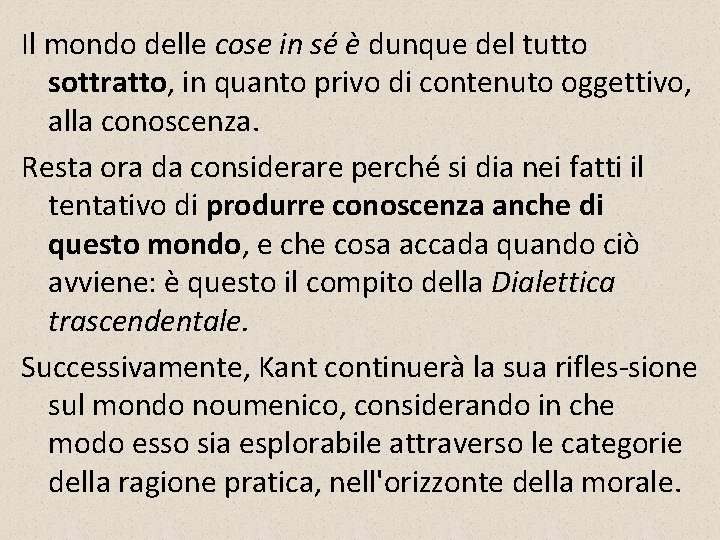 Il mondo delle cose in sé è dunque del tutto sottratto, in quanto privo di contenuto oggettivo, alla conoscenza.

Resta ora da considerare perché si dia nei fatti il tentativo di produrre conoscenza anche di questo mondo, e che cosa accada quando ciò avviene: è questo il compito della Dialettica trascendentale.

Successivamente, Kant continuerà la sua rifles-sione sul mondo noumenico, considerando in che modo esso sia esplorabile attraverso le categorie della ragione pratica, nell'orizzonte della morale.